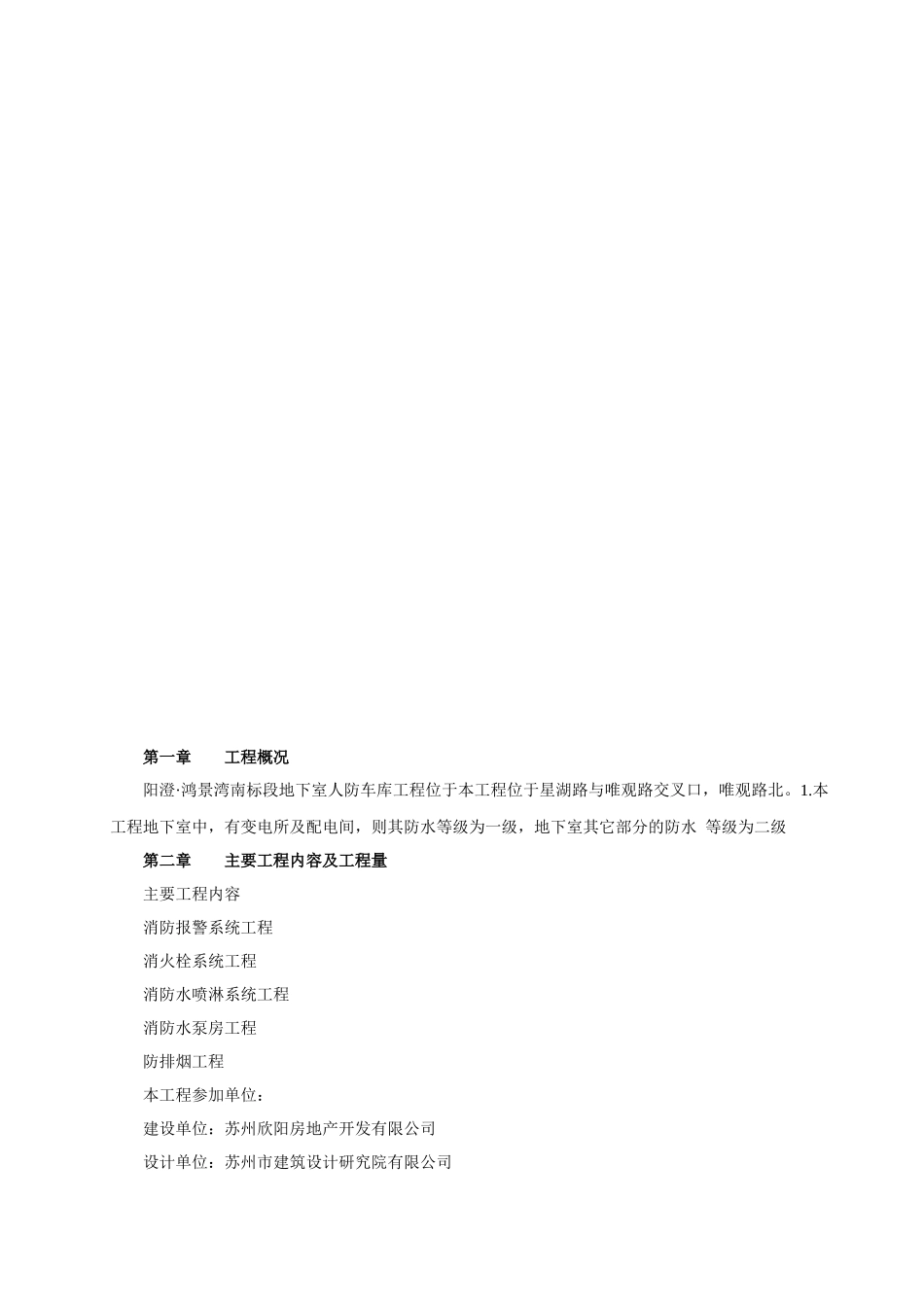 第一章　　工程概况

阳澄·鸿景湾南标段地下室人防车库工程位于本工程位于星湖路与唯观路交叉口，唯观路北。1.本工程地下室中，有变电所及配电间，则其防水等级为一级，地下室其它部分的防水 等级为二级

第二章　　主要工程内容及工程量

主要工程内容

消防报警系统工程

消火栓系统工程

消防水喷淋系统工程

消防水泵房工程

防排烟工程

本工程参加单位：

建设单位：苏州欣阳房地产开发有限公司

设计单位：苏州市建筑设计研究院有限公司